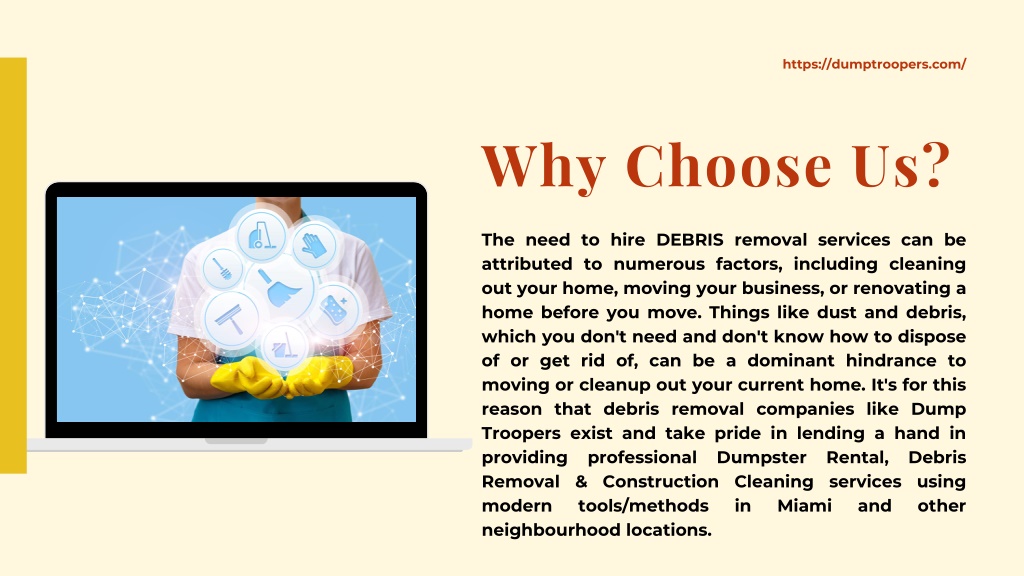 https://dumptroopers.com/

Why Choose Us?

The need to hire DEBRIS removal services can be attributed to numerous factors, including cleaning out your home, moving your business, or renovating a home before you move. Things like dust and debris, which you don't need and don't know how to dispose of or get rid of, can be a dominant hindrance to moving or cleanup out your current home. It's for this reason that debris removal companies like Dump Troopers exist and take pride in lending a hand in providing professional Dumpster Rental, Debris Removal & Construction Cleaning services using modern tools/methods in Miami and other neighbourhood locations.